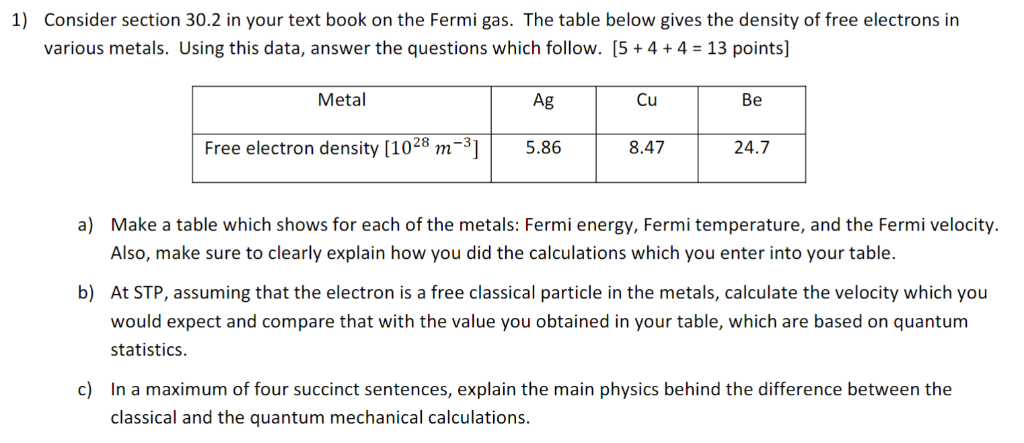 1) Consider section 30.2 in your text book on the Fermi gas. The table below gives the density of free electrons in various metals. Using this data, answer the questions which follow. [5 + 4 + 4 = 13 points]

| Metal | Ag | Cu | Be |
|---|---|---|---|
| Free electron density $[10^{28}\ m^{-3}]$ | 5.86 | 8.47 | 24.7 |

a) Make a table which shows for each of the metals: Fermi energy, Fermi temperature, and the Fermi velocity. Also, make sure to clearly explain how you did the calculations which you enter into your table.

b) At STP, assuming that the electron is a free classical particle in the metals, calculate the velocity which you would expect and compare that with the value you obtained in your table, which are based on quantum statistics.

c) In a maximum of four succinct sentences, explain the main physics behind the difference between the classical and the quantum mechanical calculations.